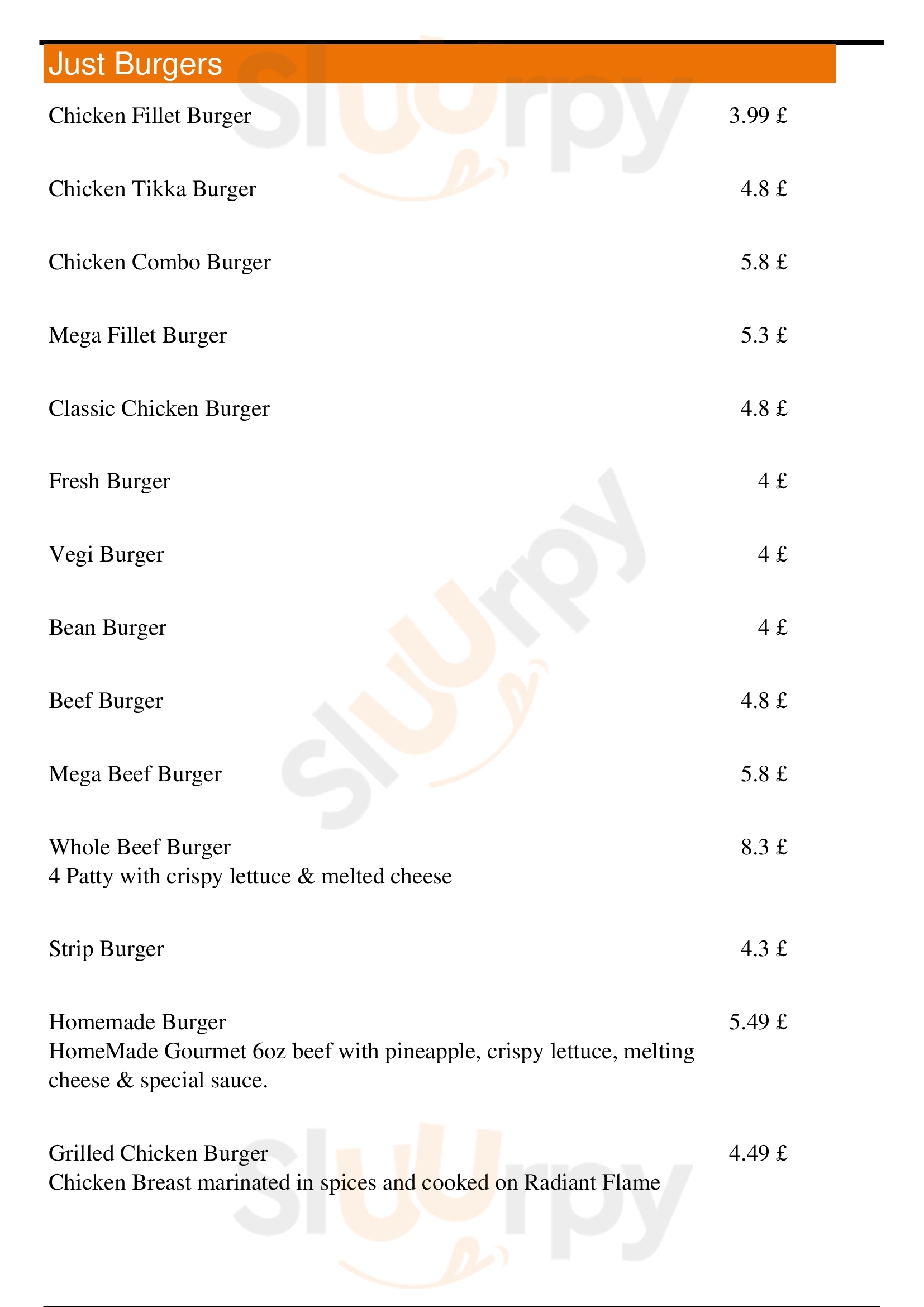 Just Burgers

Chicken Fillet Burger 3.99 £

Chicken Tikka Burger 4.8 £

Chicken Combo Burger 5.8 £

Mega Fillet Burger 5.3 £

Classic Chicken Burger 4.8 £

Fresh Burger 4 £

Vegi Burger 4 £

Bean Burger 4 £

Beef Burger 4.8 £

Mega Beef Burger 5.8 £

Whole Beef Burger 8.3 £
4 Patty with crispy lettuce & melted cheese

Strip Burger 4.3 £

Homemade Burger 5.49 £
HomeMade Gourmet 6oz beef with pineapple, crispy lettuce, melting cheese & special sauce.

Grilled Chicken Burger 4.49 £
Chicken Breast marinated in spices and cooked on Radiant Flame

Sluurpy